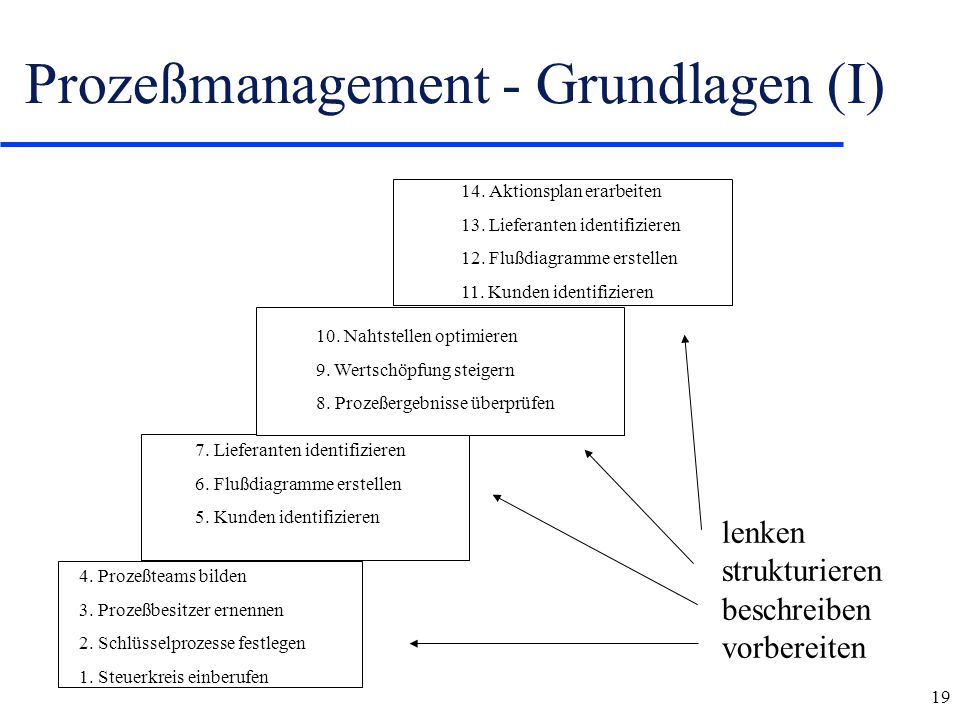 Prozeßmanagement - Grundlagen (I)

14. Aktionsplan erarbeiten
13. Lieferanten identifizieren
12. Flußdiagramme erstellen
11. Kunden identifizieren

10. Nahtstellen optimieren
9. Wertschöpfung steigern
8. Prozeßergebnisse überprüfen

7. Lieferanten identifizieren
6. Flußdiagramme erstellen
5. Kunden identifizieren

4. Prozeßteams bilden
3. Prozeßbesitzer ernennen
2. Schlüsselprozesse festlegen
1. Steuerkreis einberufen

lenken
strukturieren
beschreiben
vorbereiten

19